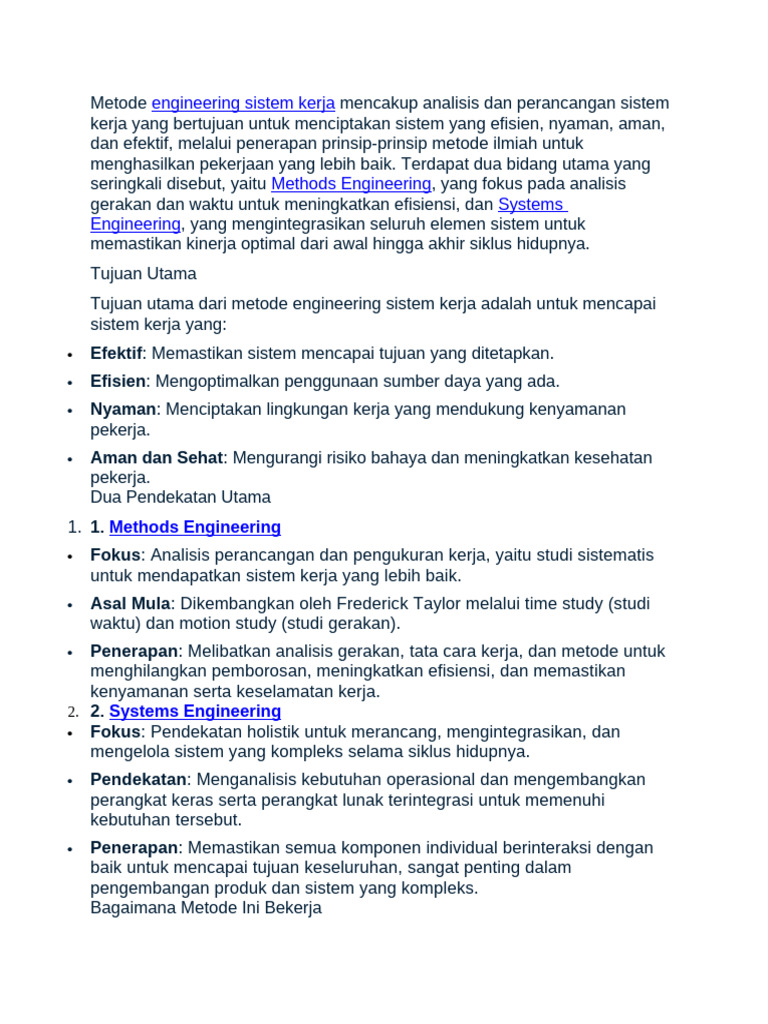 Metode engineering sistem kerja mencakup analisis dan perancangan sistem kerja yang bertujuan untuk menciptakan sistem yang efisien, nyaman, aman, dan efektif, melalui penerapan prinsip-prinsip metode ilmiah untuk menghasilkan pekerjaan yang lebih baik. Terdapat dua bidang utama yang seringkali disebut, yaitu Methods Engineering, yang fokus pada analisis gerakan dan waktu untuk meningkatkan efisiensi, dan Systems Engineering, yang mengintegrasikan seluruh elemen sistem untuk memastikan kinerja optimal dari awal hingga akhir siklus hidupnya.

Tujuan Utama

Tujuan utama dari metode engineering sistem kerja adalah untuk mencapai sistem kerja yang:

• Efektif: Memastikan sistem mencapai tujuan yang ditetapkan.
• Efisien: Mengoptimalkan penggunaan sumber daya yang ada.
• Nyaman: Menciptakan lingkungan kerja yang mendukung kenyamanan pekerja.
• Aman dan Sehat: Mengurangi risiko bahaya dan meningkatkan kesehatan pekerja.

Dua Pendekatan Utama

1. 1. Methods Engineering
• Fokus: Analisis perancangan dan pengukuran kerja, yaitu studi sistematis untuk mendapatkan sistem kerja yang lebih baik.
• Asal Mula: Dikembangkan oleh Frederick Taylor melalui time study (studi waktu) dan motion study (studi gerakan).
• Penerapan: Melibatkan analisis gerakan, tata cara kerja, dan metode untuk menghilangkan pemborosan, meningkatkan efisiensi, dan memastikan kenyamanan serta keselamatan kerja.
2. 2. Systems Engineering
• Fokus: Pendekatan holistik untuk merancang, mengintegrasikan, dan mengelola sistem yang kompleks selama siklus hidupnya.
• Pendekatan: Menganalisis kebutuhan operasional dan mengembangkan perangkat keras serta perangkat lunak terintegrasi untuk memenuhi kebutuhan tersebut.
• Penerapan: Memastikan semua komponen individual berinteraksi dengan baik untuk mencapai tujuan keseluruhan, sangat penting dalam pengembangan produk dan sistem yang kompleks.

Bagaimana Metode Ini Bekerja